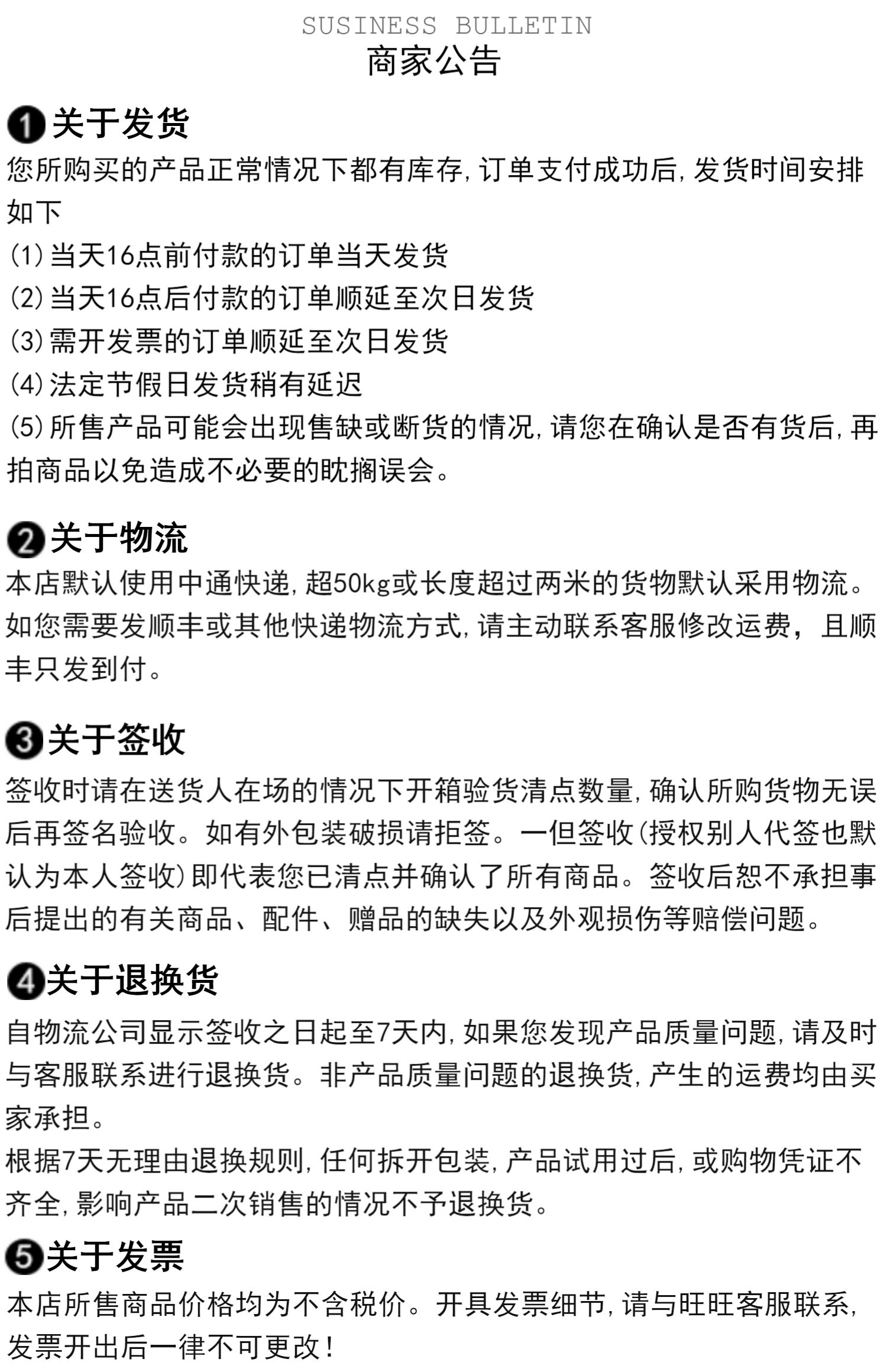 SUSINESS BULLETIN
商家公告

❶关于发货
您所购买的产品正常情况下都有库存，订单支付成功后，发货时间安排如下
(1)当天16点前付款的订单当天发货
(2)当天16点后付款的订单顺延至次日发货
(3)需开发票的订单顺延至次日发货
(4)法定节假日发货稍有延迟
(5)所售产品可能会出现售缺或断货的情况，请您在确认是否有货后，再拍商品以免造成不必要的耽搁误会。

❷关于物流
本店默认使用中通快递，超50kg或长度超过两米的货物默认采用物流。如您需要发顺丰或其他快递物流方式，请主动联系客服修改运费，且顺丰只发到付。

❸关于签收
签收时请在送货人在场的情况下开箱验货清点数量，确认所购货物无误后再签名验收。如有外包装破损请拒签。一但签收(授权别人代签也默认为本人签收)即代表您已清点并确认了所有商品。签收后恕不承担事后提出的有关商品、配件、赠品的缺失以及外观损伤等赔偿问题。

❹关于退换货
自物流公司显示签收之日起至7天内，如果您发现产品质量问题，请及时与客服联系进行退换货。非产品质量问题的退换货，产生的运费均由买家承担。
根据7天无理由退换规则，任何拆开包装，产品试用过后，或购物凭证不齐全，影响产品二次销售的情况不予退换货。

❺关于发票
本店所售商品价格均为不含税价。开具发票细节，请与旺旺客服联系，发票开出后一律不可更改！